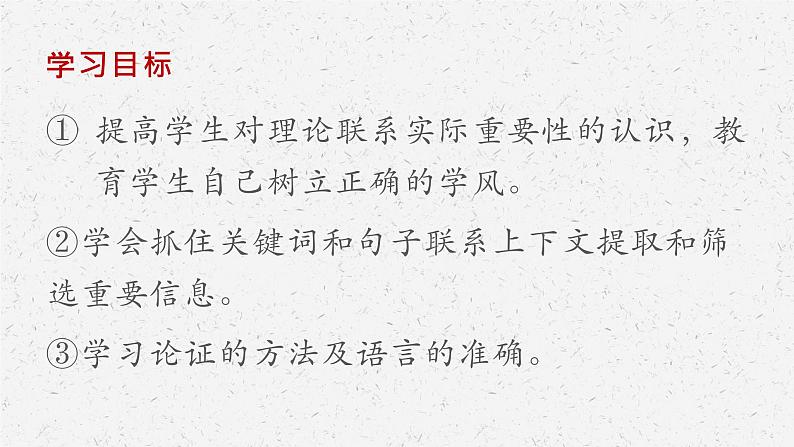 学习目标

① 提高学生对理论联系实际重要性的认识，教育学生自己树立正确的学风。

②学会抓住关键词和句子联系上下文提取和筛选重要信息。

③学习论证的方法及语言的准确。